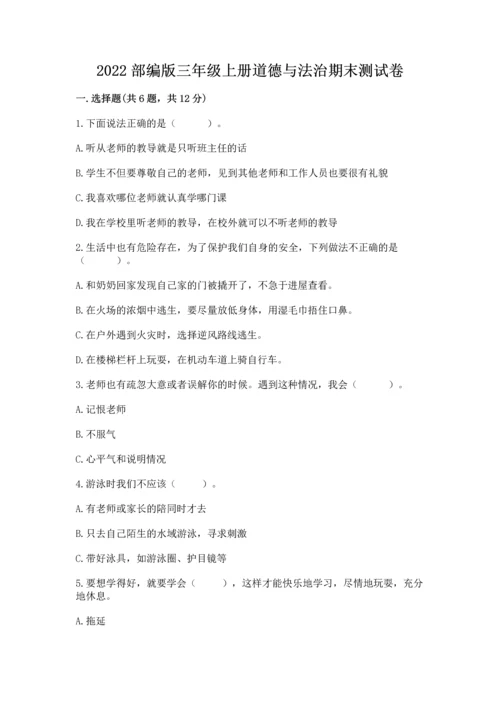 2022 部编版三年级上册道德与法治期末测试卷

一. 选择题(共 6 题，共 12 分)

1. 下面说法正确的是（　　）。

A. 听从老师的教导就是只听班主任的话

B. 学生不但要尊敬自己的老师，见到其他老师和工作人员也要很有礼貌

C. 我喜欢哪位老师就认真学哪门课

D. 我在学校里听老师的教导，在校外就可以不听老师的教导

2. 生活中也有危险存在，为了保护我们自身的安全，下列做法不正确的是（　　）。

A. 和奶奶回家发现自己家的门被撬开了，不急于进屋查看。

B. 在火场的浓烟中逃生，要尽量放低身体，用湿毛巾捂住口鼻。

C. 在户外遇到火灾时，选择逆风路线逃生。

D. 在楼梯栏杆上玩耍，在机动车道上骑自行车。

3. 老师也有疏忽大意或者误解你的时候。遇到这种情况，我会（　　）。

A. 记恨老师

B. 不服气

C. 心平气和说明情况

4. 游泳时我们不应该（　　）。

A. 有老师或家长的陪同时才去

B. 只去自己陌生的水域游泳，寻求刺激

C. 带好泳具，如游泳圈、护目镜等

5. 要想学得好，就要学会（　　），这样才能快乐地学习，尽情地玩耍，充分地休息。

A. 拖延